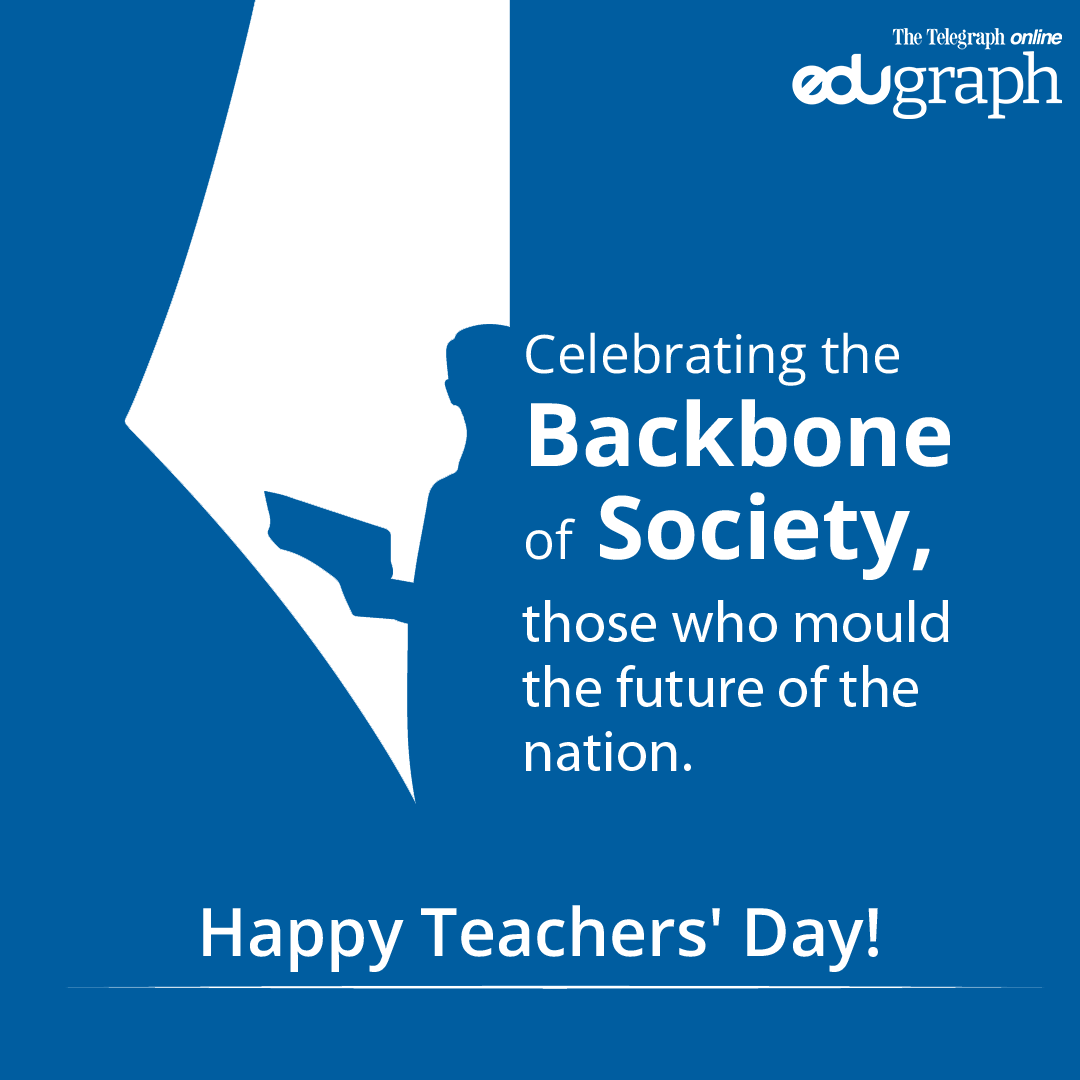 The Telegraph online
edugraph

Celebrating the Backbone of Society, those who mould the future of the nation.

Happy Teachers' Day!